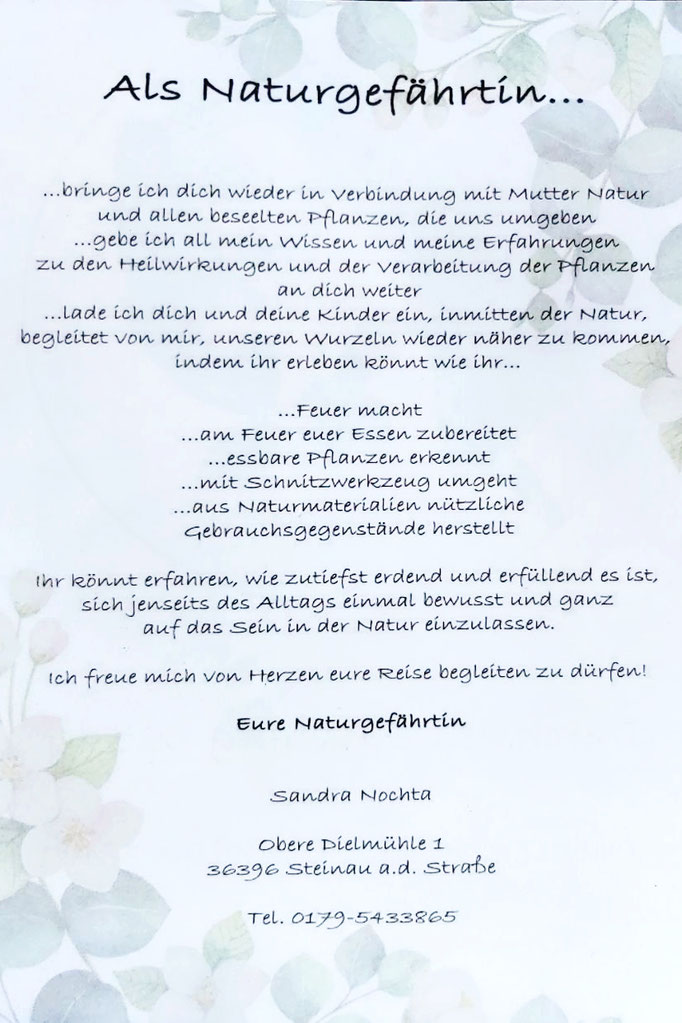 Als Naturgefährtin...

...bringe ich dich wieder in Verbindung mit Mutter Natur und allen beseelten Pflanzen, die uns umgeben
...gebe ich all mein Wissen und meine Erfahrungen zu den Heilwirkungen und der Verarbeitung der Pflanzen an dich weiter
...lade ich dich und deine Kinder ein, inmitten der Natur, begleitet von mir, unseren Wurzeln wieder näher zu kommen, indem ihr erleben könnt wie ihr...

...Feuer macht
...am Feuer euer Essen zubereitet
...essbare Pflanzen erkennt
...mit Schnitzwerkzeug umgeht
...aus Naturmaterialien nützliche Gebrauchsgegenstände herstellt

Ihr könnt erfahren, wie zutiefst erdend und erfüllend es ist, sich jenseits des Alltags einmal bewusst und ganz auf das Sein in der Natur einzulassen.

Ich freue mich von Herzen eure Reise begleiten zu dürfen!

Eure Naturgefährtin

Sandra Nochta

Obere Dielmühle 1
36396 Steinau a.d. Straße

Tel. 0179-5433865